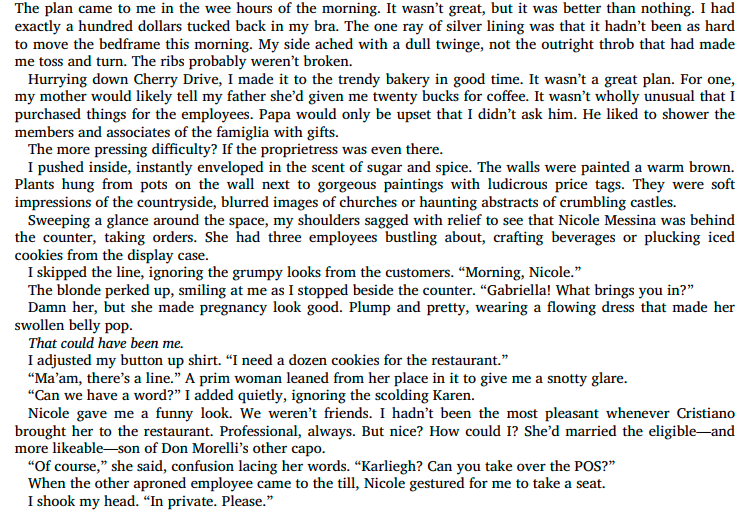 The plan came to me in the wee hours of the morning. It wasn't great, but it was better than nothing. I had exactly a hundred dollars tucked back in my bra. The one ray of silver lining was that it hadn't been as hard to move the bedframe this morning. My side ached with a dull twinge, not the outright throb that had made me toss and turn. The ribs probably weren't broken.

Hurrying down Cherry Drive, I made it to the trendy bakery in good time. It wasn't a great plan. For one, my mother would likely tell my father she'd given me twenty bucks for coffee. It wasn't wholly unusual that I purchased things for the employees. Papa would only be upset that I didn't ask him. He liked to shower the members and associates of the famiglia with gifts.

The more pressing difficulty? If the proprietress was even there.

I pushed inside, instantly enveloped in the scent of sugar and spice. The walls were painted a warm brown. Plants hung from pots on the wall next to gorgeous paintings with ludicrous price tags. They were soft impressions of the countryside, blurred images of churches or haunting abstracts of crumbling castles.

Sweeping a glance around the space, my shoulders sagged with relief to see that Nicole Messina was behind the counter, taking orders. She had three employees bustling about, crafting beverages or plucking iced cookies from the display case.

I skipped the line, ignoring the grumpy looks from the customers. "Morning, Nicole."

The blonde perked up, smiling at me as I stopped beside the counter. "Gabriella! What brings you in?"

Damn her, but she made pregnancy look good. Plump and pretty, wearing a flowing dress that made her swollen belly pop.

That could have been me.

I adjusted my button up shirt. "I need a dozen cookies for the restaurant."

"Ma'am, there's a line." A prim woman leaned from her place in it to give me a snotty glare.

"Can we have a word?" I added quietly, ignoring the scolding Karen.

Nicole gave me a funny look. We weren't friends. I hadn't been the most pleasant whenever Cristiano brought her to the restaurant. Professional, always. But nice? How could I? She'd married the eligible—and more likeable—son of Don Morelli's other capo.

"Of course," she said, confusion lacing her words. "Karliegh? Can you take over the POS?"

When the other aproned employee came to the till, Nicole gestured for me to take a seat.

I shook my head. "In private. Please."